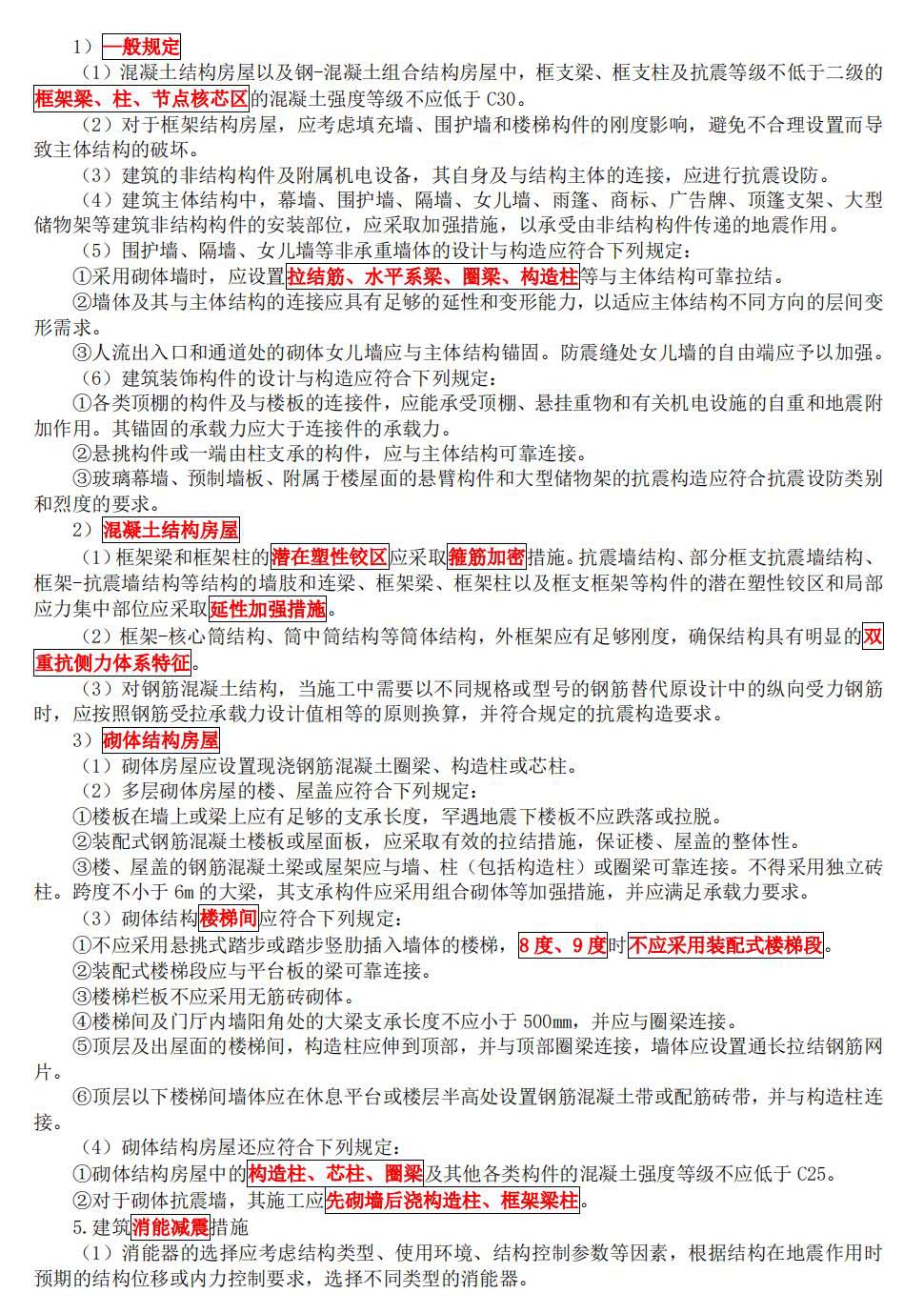 1）一般规定

（1）混凝土结构房屋以及钢-混凝土组合结构房屋中，框支梁、框支柱及抗震等级不低于二级的框架梁、柱、节点核芯区的混凝土强度等级不应低于 C30。

（2）对于框架结构房屋，应考虑填充墙、围护墙和楼梯构件的刚度影响，避免不合理设置而导致主体结构的破坏。

（3）建筑的非结构构件及附属机电设备，其自身及与结构主体的连接，应进行抗震设防。

（4）建筑主体结构中，幕墙、围护墙、隔墙、女儿墙、雨篷、商标、广告牌、顶篷支架、大型储物架等建筑非结构构件的安装部位，应采取加强措施，以承受由非结构构件传递的地震作用。

（5）围护墙、隔墙、女儿墙等非承重墙体的设计与构造应符合下列规定：

①采用砌体墙时，应设置拉结筋、水平系梁、圈梁、构造柱等与主体结构可靠拉结。

②墙体及其与主体结构的连接应具有足够的延性和变形能力，以适应主体结构不同方向的层间变形需求。

③人流出入口和通道处的砌体女儿墙应与主体结构锚固。防震缝处女儿墙的自由端应予以加强。

（6）建筑装饰构件的设计与构造应符合下列规定：

①各类顶棚的构件及与楼板的连接件，应能承受顶棚、悬挂重物和有关机电设施的自重和地震附加作用。其锚固的承载力应大于连接件的承载力。

②悬挑构件或一端由柱支承的构件，应与主体结构可靠连接。

③玻璃幕墙、预制墙板、附属于楼屋面的悬臂构件和大型储物架的抗震构造应符合抗震设防类别和烈度的要求。

2）混凝土结构房屋

（1）框架梁和框架柱的潜在塑性铰区应采取箍筋加密措施。抗震墙结构、部分框支抗震墙结构、框架-抗震墙结构等结构的墙肢和连梁、框架梁、框架柱以及框支框架等构件的潜在塑性铰区和局部应力集中部位应采取延性加强措施。

（2）框架-核心筒结构、筒中筒结构等筒体结构，外框架应有足够刚度，确保结构具有明显的双重抗侧力体系特征。

（3）对钢筋混凝土结构，当施工中需要以不同规格或型号的钢筋替代原设计中的纵向受力钢筋时，应按照钢筋受拉承载力设计值相等的原则换算，并符合规定的抗震构造要求。

3）砌体结构房屋

（1）砌体房屋应设置现浇钢筋混凝土圈梁、构造柱或芯柱。

（2）多层砌体房屋的楼、屋盖应符合下列规定：

①楼板在墙上或梁上应有足够的支承长度，罕遇地震下楼板不应跌落或拉脱。

②装配式钢筋混凝土楼板或屋面板，应采取有效的拉结措施，保证楼、屋盖的整体性。

③楼、屋盖的钢筋混凝土梁或屋架应与墙、柱（包括构造柱）或圈梁可靠连接。不得采用独立砖柱。跨度不小于 6m 的大梁，其支承构件应采用组合砌体等加强措施，并应满足承载力要求。

（3）砌体结构楼梯间应符合下列规定：

①不应采用悬挑式踏步或踏步竖肋插入墙体的楼梯，8 度、9 度时不应采用装配式楼梯段。

②装配式楼梯段应与平台板的梁可靠连接。

③楼梯栏板不应采用无筋砖砌体。

④楼梯间及门厅内墙阳角处的大梁支承长度不应小于 500mm，并应与圈梁连接。

⑤顶层及出屋面的楼梯间，构造柱应伸到顶部，并与顶部圈梁连接，墙体应设置通长拉结钢筋网片。

⑥顶层以下楼梯间墙体应在休息平台或楼层半高处设置钢筋混凝土带或配筋砖带，并与构造柱连接。

（4）砌体结构房屋还应符合下列规定：

①砌体结构房屋中的构造柱、芯柱、圈梁及其他各类构件的混凝土强度等级不应低于 C25。

②对于砌体抗震墙，其施工应先砌墙后浇构造柱、框架梁柱。

5.建筑消能减震措施

（1）消能器的选择应考虑结构类型、使用环境、结构控制参数等因素，根据结构在地震作用时预期的结构位移或内力控制要求，选择不同类型的消能器。